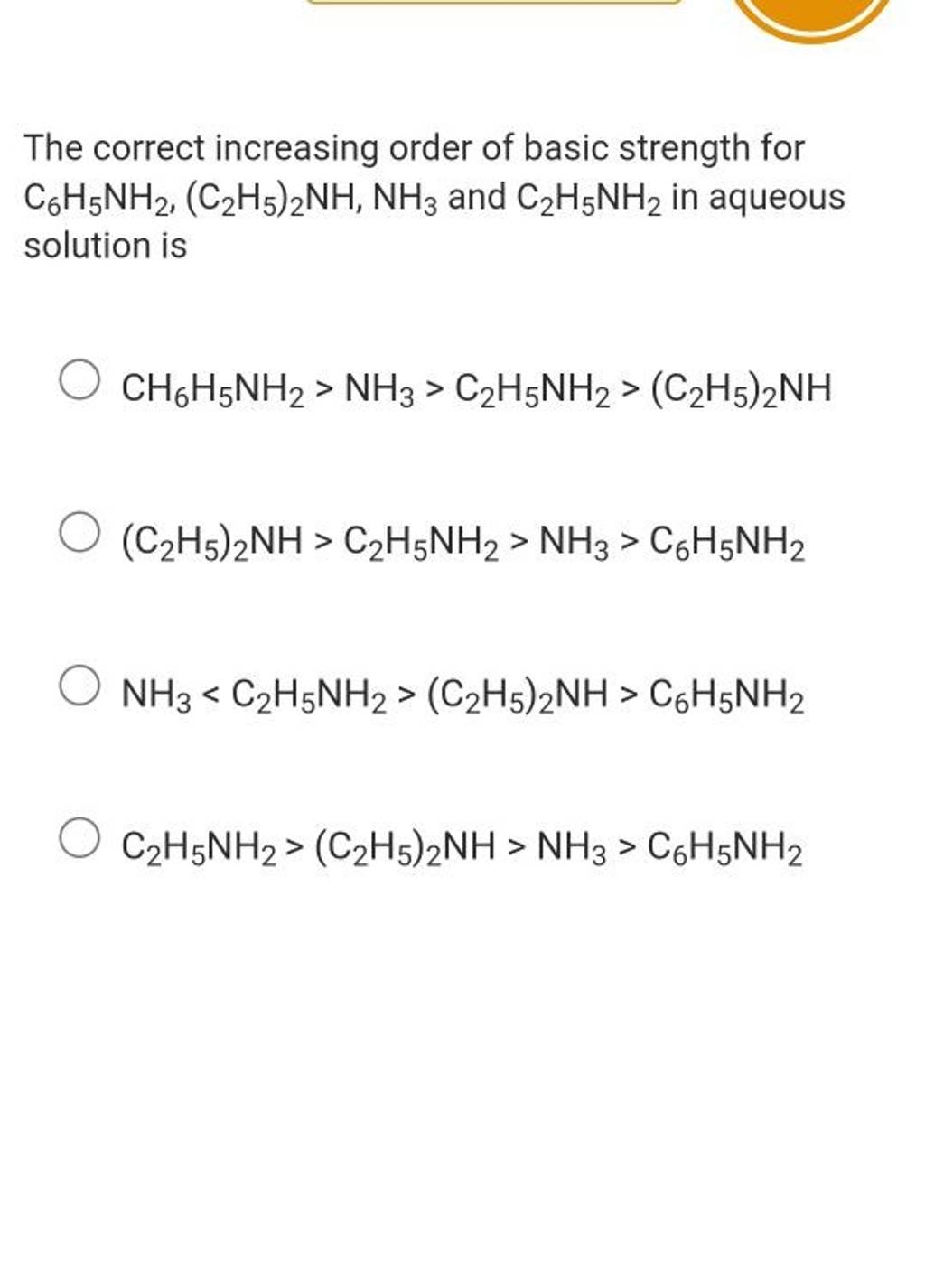 The correct increasing order of basic strength for $C_6H_5NH_2$, $(C_2H_5)_2NH$, $NH_3$ and $C_2H_5NH_2$ in aqueous solution is

$CH_6H_5NH_2 > NH_3 > C_2H_5NH_2 > (C_2H_5)_2NH$

$(C_2H_5)_2NH > C_2H_5NH_2 > NH_3 > C_6H_5NH_2$

$NH_3 < C_2H_5NH_2 > (C_2H_5)_2NH > C_6H_5NH_2$

$C_2H_5NH_2 > (C_2H_5)_2NH > NH_3 > C_6H_5NH_2$